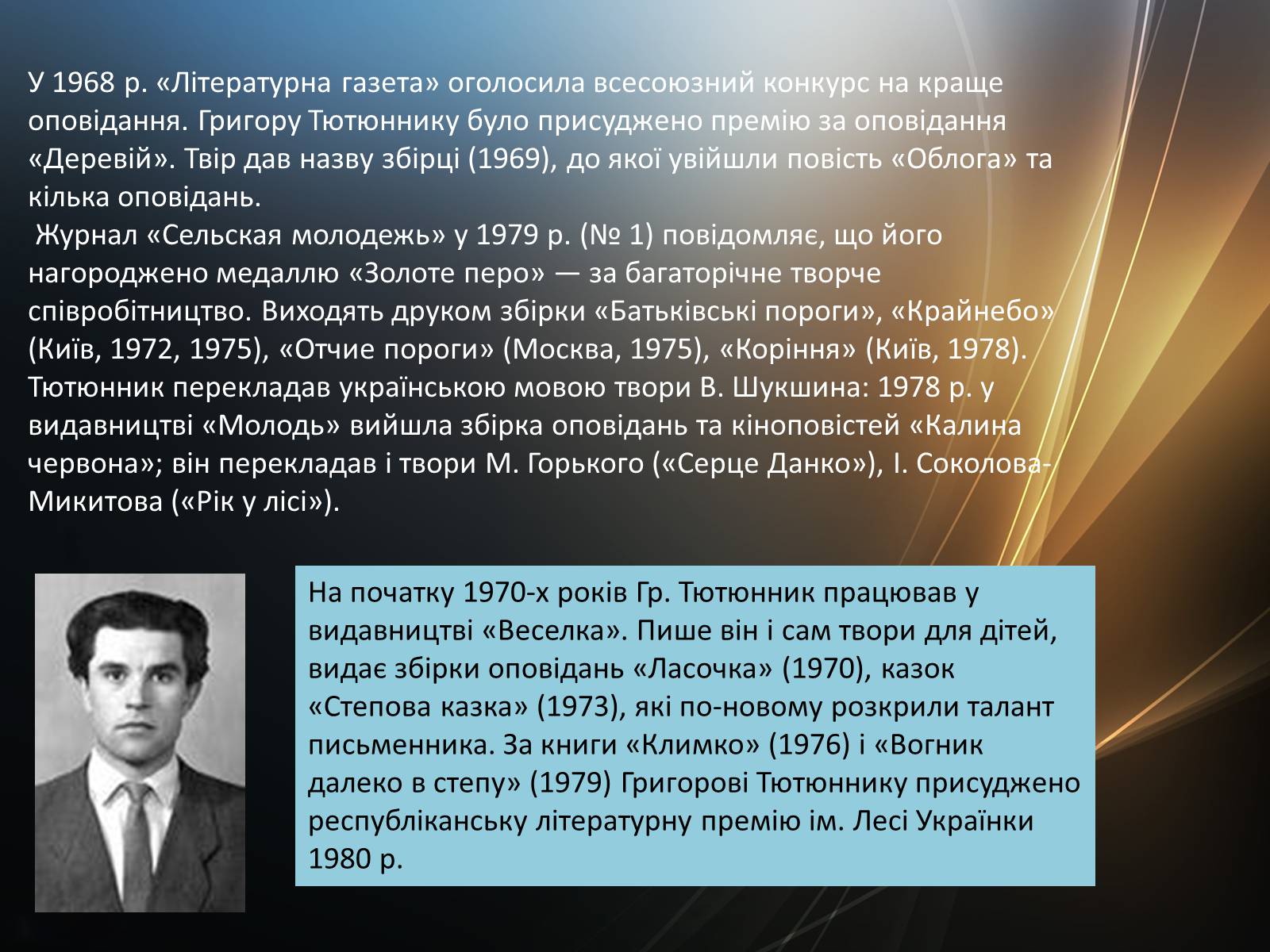 У 1968 р. «Літературна газета» оголосила всесоюзний конкурс на краще оповідання. Григору Тютюннику було присуджено премію за оповідання «Деревій». Твір дав назву збірці (1969), до якої увійшли повість «Облога» та кілька оповідань.

Журнал «Сельская молодежь» у 1979 р. (№ 1) повідомляє, що його нагороджено медаллю «Золоте перо» — за багаторічне творче співробітництво. Виходять друком збірки «Батьківські пороги», «Крайнебо» (Київ, 1972, 1975), «Отчие пороги» (Москва, 1975), «Коріння» (Київ, 1978). Тютюнник перекладав українською мовою твори В. Шукшина: 1978 р. у видавництві «Молодь» вийшла збірка оповідань та кіноповістей «Калина червона»; він перекладав і твори М. Горького («Серце Данко»), І. Соколова-Микитова («Рік у лісі»).

На початку 1970-х років Гр. Тютюнник працював у видавництві «Веселка». Пише він і сам твори для дітей, видає збірки оповідань «Ласочка» (1970), казок «Степова казка» (1973), які по-новому розкрили талант письменника. За книги «Климко» (1976) і «Вогник далеко в степу» (1979) Григорові Тютюннику присуджено республіканську літературну премію ім. Лесі Українки 1980 р.